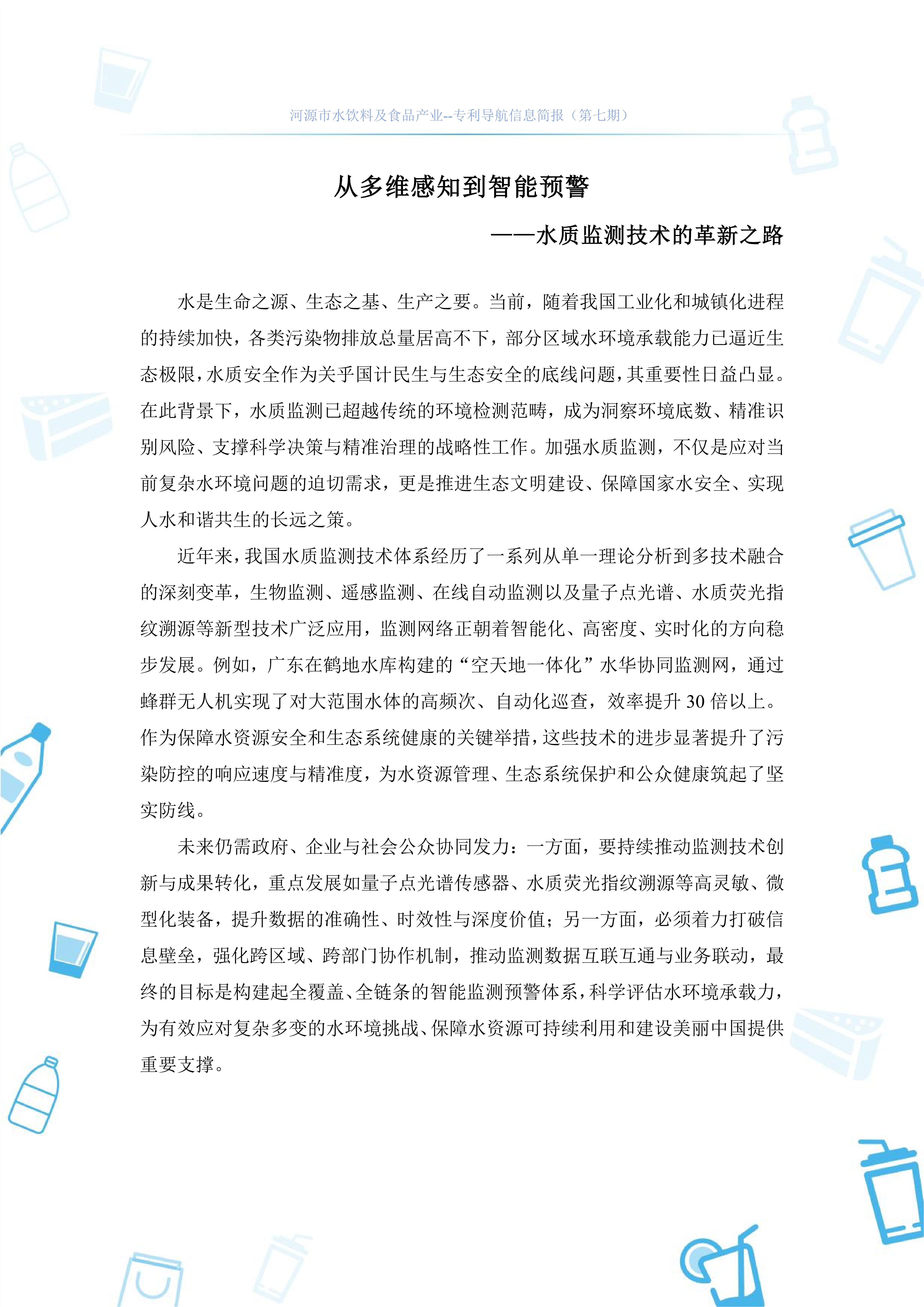 河源市水饮料及食品产业--专利导航信息简报（第七期）

从多维感知到智能预警

——水质监测技术的革新之路

水是生命之源、生态之基、生产之要。当前，随着我国工业化和城镇化进程的持续加快，各类污染物排放总量居高不下，部分区域水环境承载能力已逼近生态极限，水质安全作为关乎国计民生与生态安全的底线问题，其重要性日益凸显。在此背景下，水质监测已超越传统的环境检测范畴，成为洞察环境底数、精准识别风险、支撑科学决策与精准治理的战略性工作。加强水质监测，不仅是应对当前复杂水环境问题的迫切需求，更是推进生态文明建设、保障国家水安全、实现人水和谐共生的长远之策。

近年来，我国水质监测技术体系经历了一系列从单一理论分析到多技术融合的深刻变革，生物监测、遥感监测、在线自动监测以及量子点光谱、水质荧光指纹溯源等新型技术广泛应用，监测网络正朝着智能化、高密度、实时化的方向稳步发展。例如，广东在鹤地水库构建的“空天地一体化”水华协同监测网，通过蜂群无人机实现了对大范围水体的高频次、自动化巡查，效率提升 30 倍以上。作为保障水资源安全和生态系统健康的关键举措，这些技术的进步显著提升了污染防控的响应速度与精准度，为水资源管理、生态系统保护和公众健康筑起了坚实防线。

未来仍需政府、企业与社会公众协同发力：一方面，要持续推动监测技术创新与成果转化，重点发展如量子点光谱传感器、水质荧光指纹溯源等高灵敏、微型化装备，提升数据的准确性、时效性与深度价值；另一方面，必须着力打破信息壁垒，强化跨区域、跨部门协作机制，推动监测数据互联互通与业务联动，最终的目标是构建起全覆盖、全链条的智能监测预警体系，科学评估水环境承载力，为有效应对复杂多变的水环境挑战、保障水资源可持续利用和建设美丽中国提供重要支撑。